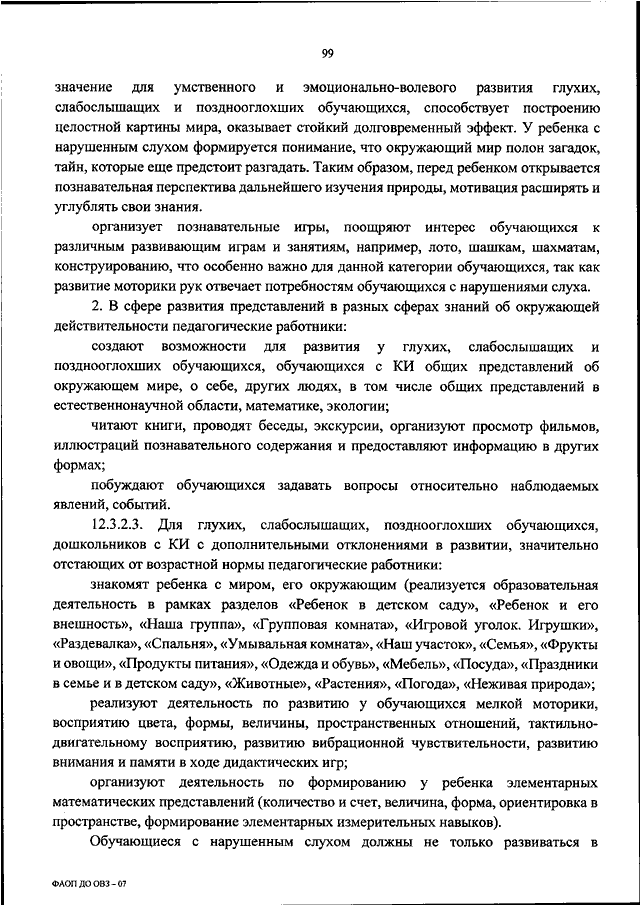 99

значение для умственного и эмоционально-волевого развития глухих, слабослышащих и позднооглохших обучающихся, способствует построению целостной картины мира, оказывает стойкий долговременный эффект. У ребенка с нарушенным слухом формируется понимание, что окружающий мир полон загадок, тайн, которые еще предстоит разгадать. Таким образом, перед ребенком открывается познавательная перспектива дальнейшего изучения природы, мотивация расширять и углублять свои знания.

организует познавательные игры, поощряют интерес обучающихся к различным развивающим играм и занятиям, например, лото, шашкам, шахматам, конструированию, что особенно важно для данной категории обучающихся, так как развитие моторики рук отвечает потребностям обучающихся с нарушениями слуха.

2. В сфере развития представлений в разных сферах знаний об окружающей действительности педагогические работники:

создают возможности для развития у глухих, слабослышащих и позднооглохших обучающихся, обучающихся с КИ общих представлений об окружающем мире, о себе, других людях, в том числе общих представлений в естественнонаучной области, математике, экологии;

читают книги, проводят беседы, экскурсии, организуют просмотр фильмов, иллюстраций познавательного содержания и предоставляют информацию в других формах;

побуждают обучающихся задавать вопросы относительно наблюдаемых явлений, событий.

12.3.2.3. Для глухих, слабослышащих, позднооглохших обучающихся, дошкольников с КИ с дополнительными отклонениями в развитии, значительно отстающих от возрастной нормы педагогические работники:

знакомят ребенка с миром, его окружающим (реализуется образовательная деятельность в рамках разделов «Ребенок в детском саду», «Ребенок и его внешность», «Наша группа», «Групповая комната», «Игровой уголок. Игрушки», «Раздевалка», «Спальня», «Умывальная комната», «Наш участок», «Семья», «Фрукты и овощи», «Продукты питания», «Одежда и обувь», «Мебель», «Посуда», «Праздники в семье и в детском саду», «Животные», «Растения», «Погода», «Неживая природа»;

реализуют деятельность по развитию у обучающихся мелкой моторики, восприятию цвета, формы, величины, пространственных отношений, тактильно-двигательному восприятию, развитию вибрационной чувствительности, развитию внимания и памяти в ходе дидактических игр;

организуют деятельность по формированию у ребенка элементарных математических представлений (количество и счет, величина, форма, ориентировка в пространстве, формирование элементарных измерительных навыков).

Обучающиеся с нарушенным слухом должны не только развиваться в

ФАОП ДО ОВЗ - 07